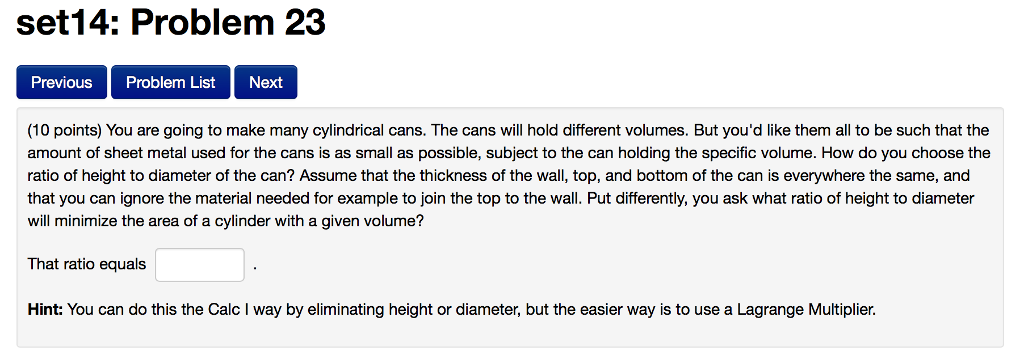 set14: Problem 23

Previous Problem List Next

(10 points) You are going to make many cylindrical cans. The cans will hold different volumes. But you'd like them all to be such that the amount of sheet metal used for the cans is as small as possible, subject to the can holding the specific volume. How do you choose the ratio of height to diameter of the can? Assume that the thickness of the wall, top, and bottom of the can is everywhere the same, and that you can ignore the material needed for example to join the top to the wall. Put differently, you ask what ratio of height to diameter will minimize the area of a cylinder with a given volume?

That ratio equals .

Hint: You can do this the Calc I way by eliminating height or diameter, but the easier way is to use a Lagrange Multiplier.